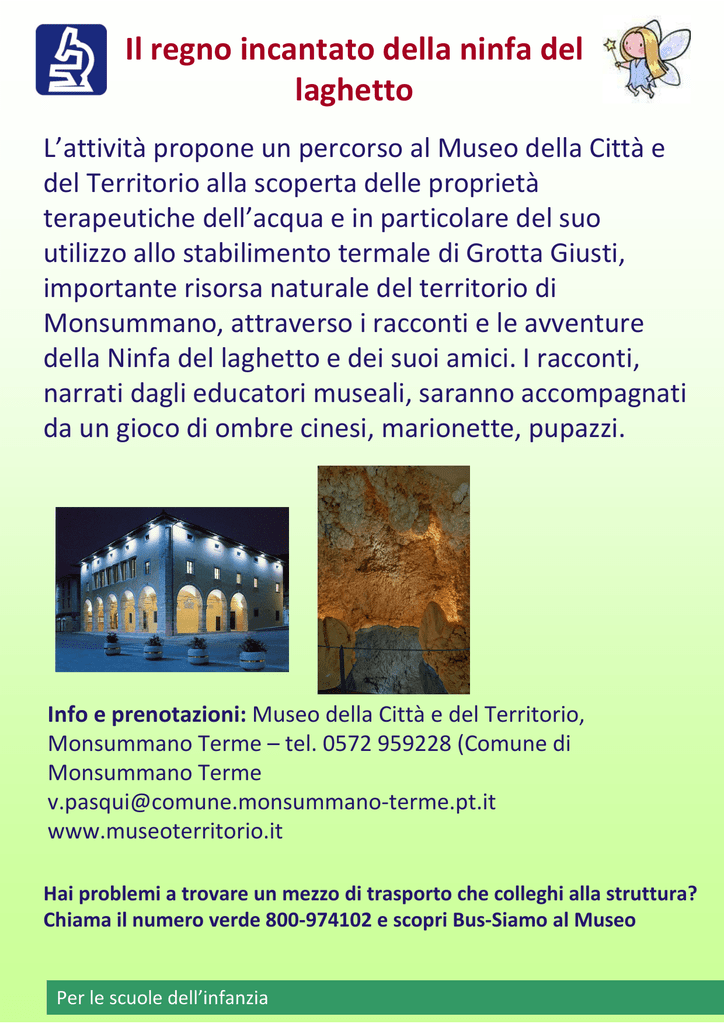 Il regno incantato della ninfa del laghetto

L’attività propone un percorso al Museo della Città e del Territorio alla scoperta delle proprietà terapeutiche dell’acqua e in particolare del suo utilizzo allo stabilimento termale di Grotta Giusti, importante risorsa naturale del territorio di Monsummano, attraverso i racconti e le avventure della Ninfa del laghetto e dei suoi amici. I racconti, narrati dagli educatori museali, saranno accompagnati da un gioco di ombre cinesi, marionette, pupazzi.

Info e prenotazioni: Museo della Città e del Territorio, Monsummano Terme – tel. 0572 959228 (Comune di Monsummano Terme
v.pasqui@comune.monsummano-terme.pt.it
www.museoterritorio.it

Hai problemi a trovare un mezzo di trasporto che colleghi alla struttura? Chiama il numero verde 800-974102 e scopri Bus-Siamo al Museo

Per le scuole dell’infanzia